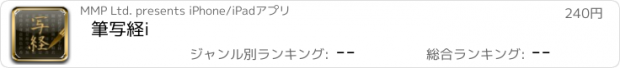 写経

MMP Ltd. presents iPhone/iPadアプリ

240円

筆写経i

ジャンル別ランキング: --

総合ランキング: --